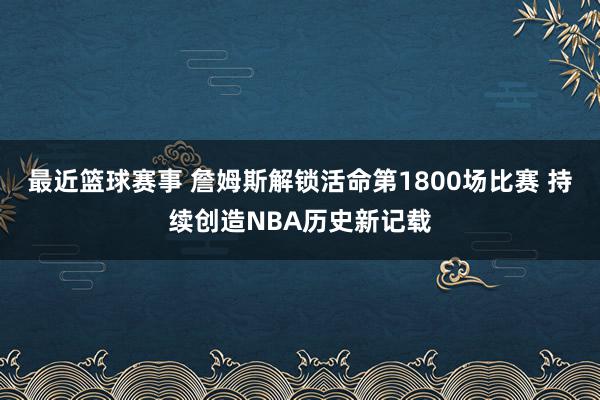 最近篮球赛事 詹姆斯解锁活命第1800场比赛 持续创造NBA历史新记载